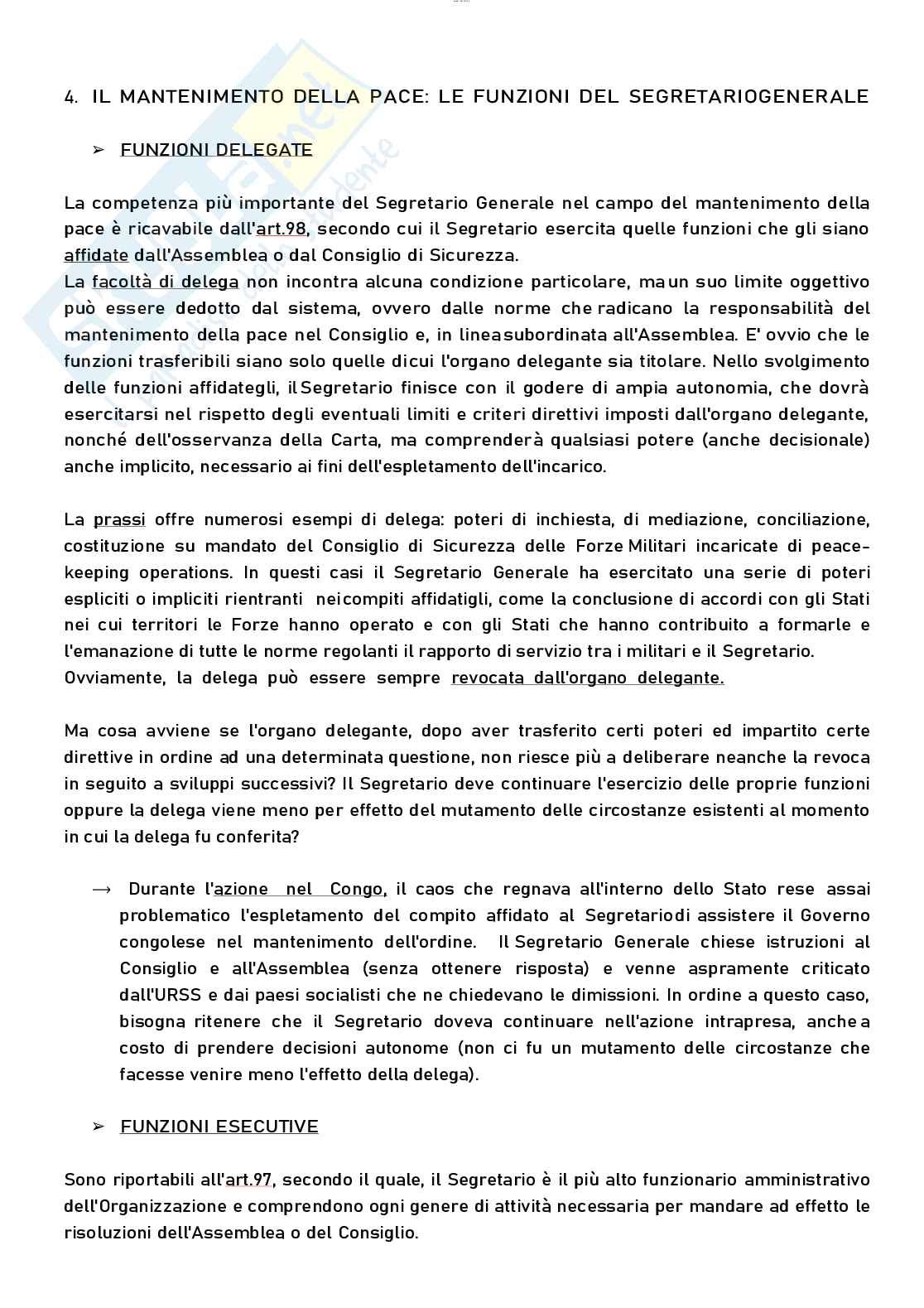 4. IL MANTENIMENTO DELLA PACE: LE FUNZIONI DEL SEGRETARIOGENERALE

➢ FUNZIONI DELEGATE

La competenza più importante del Segretario Generale nel campo del mantenimento della pace è ricavabile dall'art.98, secondo cui il Segretario esercita quelle funzioni che gli siano affidate dall'Assemblea o dal Consiglio di Sicurezza.
La facoltà di delega non incontra alcuna condizione particolare, ma un suo limite oggettivo può essere dedotto dal sistema, ovvero dalle norme che radicano la responsabilità del mantenimento della pace nel Consiglio e, in linea subordinata all'Assemblea. E' ovvio che le funzioni trasferibili siano solo quelle di cui l'organo delegante sia titolare. Nello svolgimento delle funzioni affidategli, il Segretario finisce con il godere di ampia autonomia, che dovrà esercitarsi nel rispetto degli eventuali limiti e criteri direttivi imposti dall'organo delegante, nonché dell'osservanza della Carta, ma comprenderà qualsiasi potere (anche decisionale) anche implicito, necessario ai fini dell'espletamento dell'incarico.

La prassi offre numerosi esempi di delega: poteri di inchiesta, di mediazione, conciliazione, costituzione su mandato del Consiglio di Sicurezza delle Forze Militari incaricate di peace-keeping operations. In questi casi il Segretario Generale ha esercitato una serie di poteri espliciti o impliciti rientranti nei compiti affidatigli, come la conclusione di accordi con gli Stati nei cui territori le Forze hanno operato e con gli Stati che hanno contribuito a formarle e l'emanazione di tutte le norme regolanti il rapporto di servizio tra i militari e il Segretario.
Ovviamente, la delega può essere sempre revocata dall'organo delegante.

Ma cosa avviene se l'organo delegante, dopo aver trasferito certi poteri ed impartito certe direttive in ordine ad una determinata questione, non riesce più a deliberare neanche la revoca in seguito a sviluppi successivi? Il Segretario deve continuare l'esercizio delle proprie funzioni oppure la delega viene meno per effetto del mutamento delle circostanze esistenti al momento in cui la delega fu conferita?

→ Durante l'azione nel Congo, il caos che regnava all'interno dello Stato rese assai problematico l'espletamento del compito affidato al Segretario di assistere il Governo congolese nel mantenimento dell'ordine. Il Segretario Generale chiese istruzioni al Consiglio e all'Assemblea (senza ottenere risposta) e venne aspramente criticato dall'URSS e dai paesi socialisti che ne chiedevano le dimissioni. In ordine a questo caso, bisogna ritenere che il Segretario doveva continuare nell'azione intrapresa, anche a costo di prendere decisioni autonome (non ci fu un mutamento delle circostanze che facesse venire meno l'effetto della delega).

➢ FUNZIONI ESECUTIVE

Sono riportabili all'art.97, secondo il quale, il Segretario è il più alto funzionario amministrativo dell'Organizzazione e comprendono ogni genere di attività necessaria per mandare ad effetto le risoluzioni dell'Assemblea o del Consiglio.